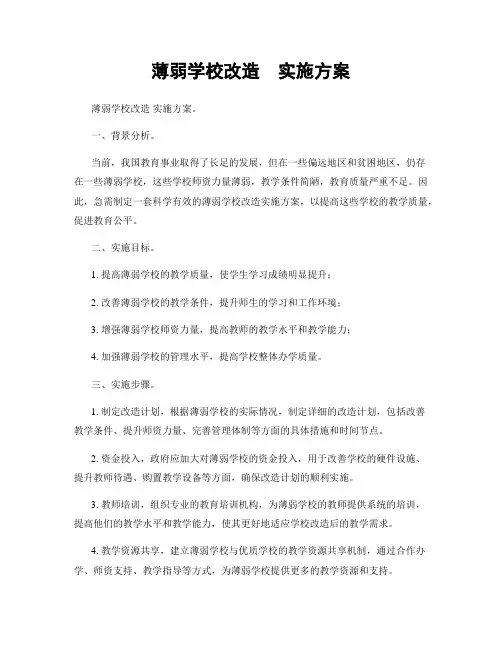 薄弱学校改造　实施方案

薄弱学校改造 实施方案。

一、背景分析。

当前，我国教育事业取得了长足的发展，但在一些偏远地区和贫困地区，仍存在一些薄弱学校，这些学校师资力量薄弱，教学条件简陋，教育质量严重不足。因此，急需制定一套科学有效的薄弱学校改造实施方案，以提高这些学校的教学质量，促进教育公平。

二、实施目标。

1. 提高薄弱学校的教学质量，使学生学习成绩明显提升；

2. 改善薄弱学校的教学条件，提升师生的学习和工作环境；

3. 增强薄弱学校师资力量，提高教师的教学水平和教学能力；

4. 加强薄弱学校的管理水平，提高学校整体办学质量。

三、实施步骤。

1. 制定改造计划，根据薄弱学校的实际情况，制定详细的改造计划，包括改善教学条件、提升师资力量、完善管理体制等方面的具体措施和时间节点。

2. 资金投入，政府应加大对薄弱学校的资金投入，用于改善学校的硬件设施、提升教师待遇、购置教学设备等方面，确保改造计划的顺利实施。

3. 教师培训，组织专业的教育培训机构，为薄弱学校的教师提供系统的培训，提高他们的教学水平和教学能力，使其更好地适应学校改造后的教学需求。

4. 教学资源共享，建立薄弱学校与优质学校的教学资源共享机制，通过合作办学、师资支持、教学指导等方式，为薄弱学校提供更多的教学资源和支持。